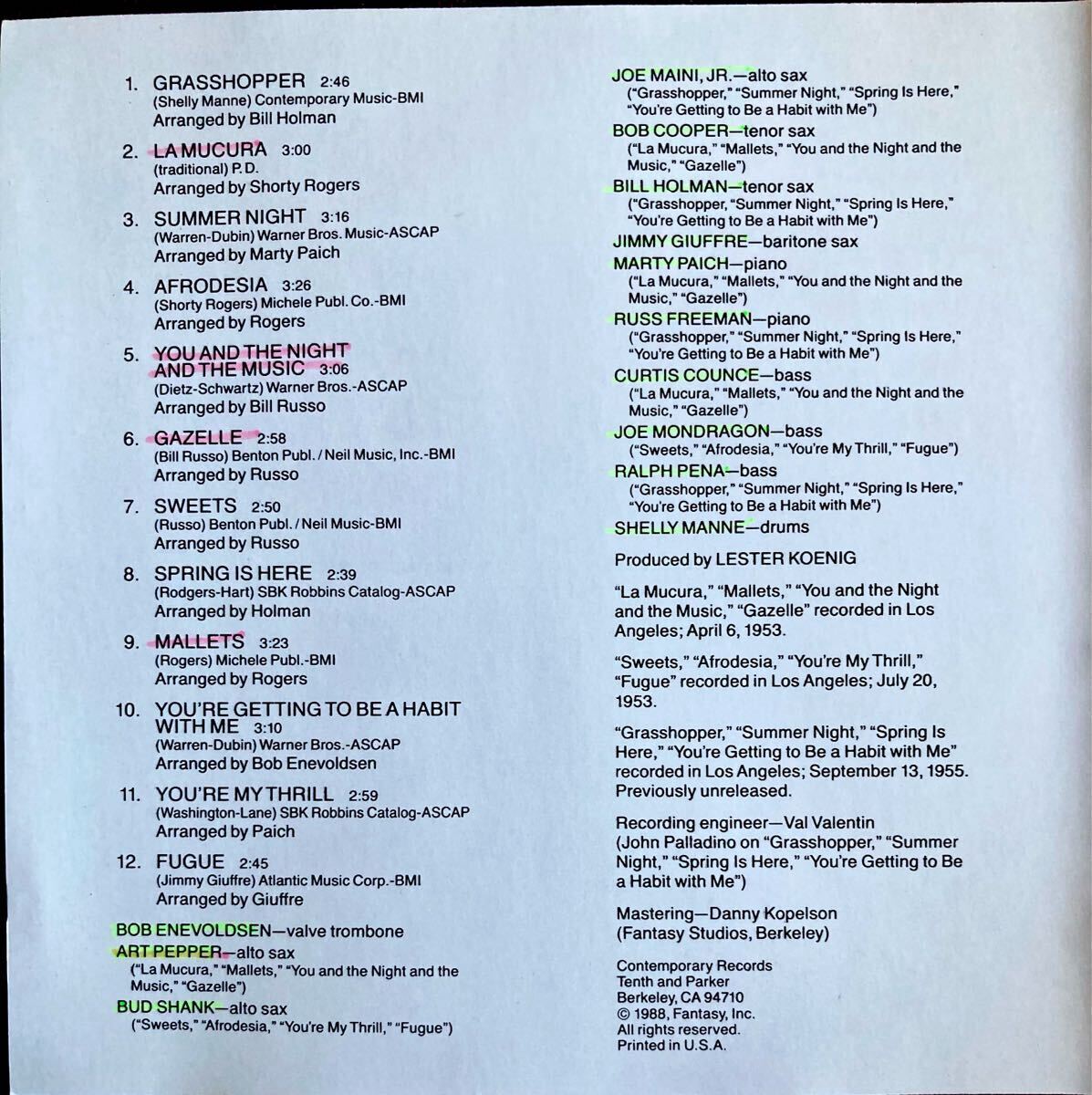 1. GRASSHOPPER 2:46
(Shelly Manne) Contemporary Music-BMI
Arranged by Bill Holman

2. LA MUCURA 3:00
(traditional) P.D.
Arranged by Shorty Rogers

3. SUMMER NIGHT 3:16
(Warren-Dubin) Warner Bros. Music-ASCAP
Arranged by Marty Paich

4. AFRODESIA 3:26
(Shorty Rogers) Michele Publ. Co.-BMI
Arranged by Rogers

5. YOU AND THE NIGHT AND THE MUSIC 3:06
(Dietz-Schwartz) Warner Bros.-ASCAP
Arranged by Bill Russo

6. GAZELLE 2:58
(Bill Russo) Benton Publ. / Neil Music, Inc.-BMI
Arranged by Russo

7. SWEETS 2:50
(Russo) Benton Publ. / Neil Music-BMI
Arranged by Russo

8. SPRING IS HERE 2:39
(Rodgers-Hart) SBK Robbins Catalog-ASCAP
Arranged by Holman

9. MALLETS 3:23
(Rogers) Michele Publ.-BMI
Arranged by Rogers

10. YOU'RE GETTING TO BE A HABIT WITH ME 3:10
(Warren-Dubin) Warner Bros.-ASCAP
Arranged by Bob Enevoldsen

11. YOU'RE MY THRILL 2:59
(Washington-Lane) SBK Robbins Catalog-ASCAP
Arranged by Paich

12. FUGUE 2:45
(Jimmy Giuffre) Atlantic Music Corp.-BMI
Arranged by Giuffre

BOB ENEVOLDSEN—valve trombone
ART PEPPER—alto sax
("La Mucura," "Mallets," "You and the Night and the Music," "Gazelle")
BUD SHANK—alto sax
("Sweets," "Afrodesia," "You're My Thrill," "Fugue")

JOE MAINI, JR.—alto sax
("Grasshopper," "Summer Night," "Spring Is Here," "You're Getting to Be a Habit with Me")
BOB COOPER—tenor sax
("La Mucura," "Mallets," "You and the Night and the Music," "Gazelle")
BILL HOLMAN—tenor sax
("Grasshopper, "Summer Night," "Spring Is Here," "You're Getting to Be a Habit with Me")
JIMMY GIUFFRE—baritone sax
MARTY PAICH—piano
("La Mucura," "Mallets," "You and the Night and the Music," "Gazelle")
RUSS FREEMAN—piano
("Grasshopper," "Summer Night," "Spring Is Here," "You're Getting to Be a Habit with Me")
CURTIS COUNCE—bass
("La Mucura," "Mallets," "You and the Night and the Music," "Gazelle")
JOE MONDRAGON—bass
("Sweets," "Afrodesia," "You're My Thrill," "Fugue")
RALPH PENA—bass
("Grasshopper," "Summer Night," "Spring Is Here," "You're Getting to Be a Habit with Me")
SHELLY MANNE—drums

Produced by LESTER KOENIG

"La Mucura," "Mallets," "You and the Night and the Music," "Gazelle" recorded in Los Angeles; April 6, 1953.

"Sweets," "Afrodesia," "You're My Thrill," "Fugue" recorded in Los Angeles; July 20, 1953.

"Grasshopper," "Summer Night," "Spring Is Here," "You're Getting to Be a Habit with Me" recorded in Los Angeles; September 13, 1955. Previously unreleased.

Recording engineer—Val Valentin
(John Palladino on "Grasshopper," "Summer Night," "Spring Is Here," "You're Getting to Be a Habit with Me")

Mastering—Danny Kopelson
(Fantasy Studios, Berkeley)

Contemporary Records
Tenth and Parker
Berkeley, CA 94710
© 1988, Fantasy, Inc.
All rights reserved.
Printed in U.S.A.